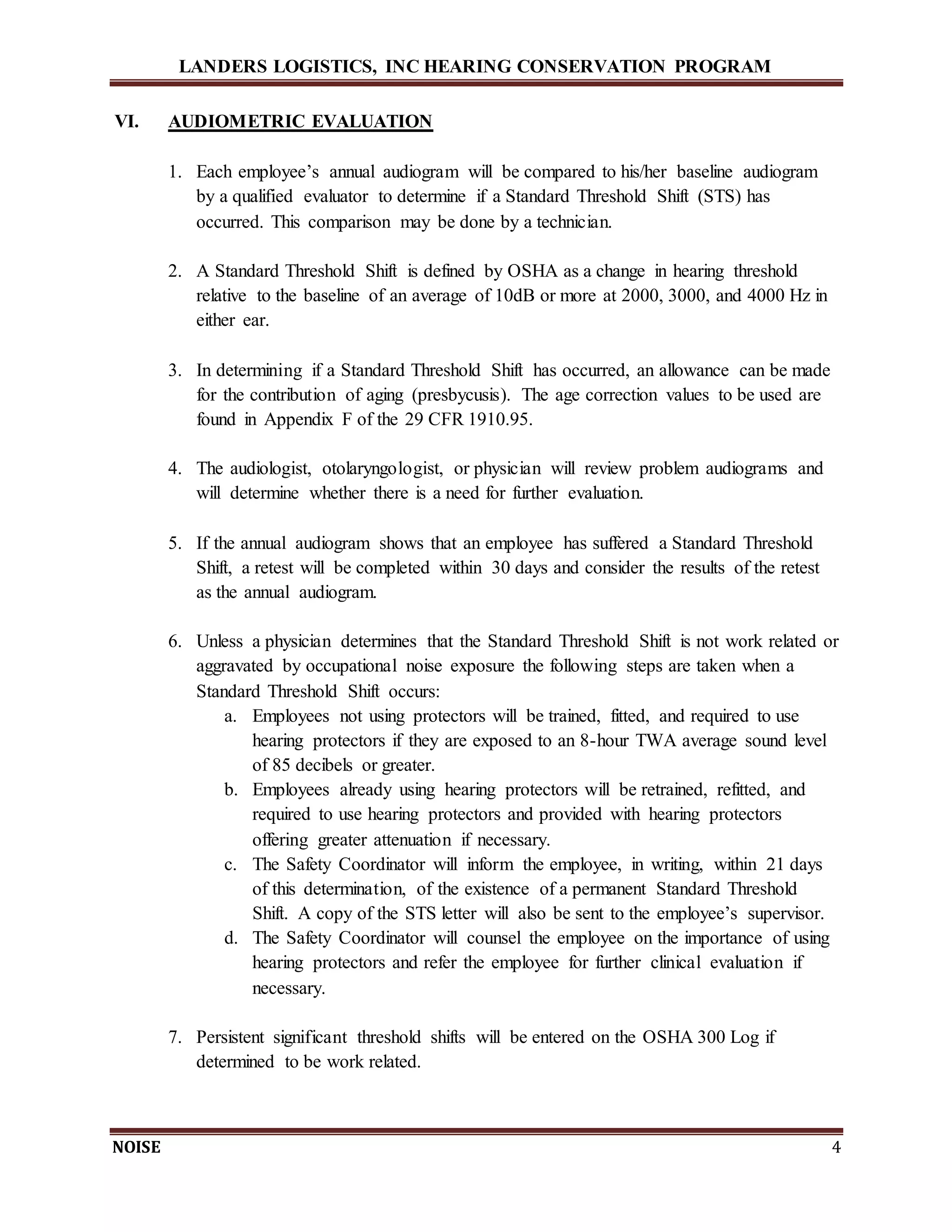 LANDERS LOGISTICS, INC HEARING CONSERVATION PROGRAM

VI. AUDIOMETRIC EVALUATION

1. Each employee's annual audiogram will be compared to his/her baseline audiogram by a qualified evaluator to determine if a Standard Threshold Shift (STS) has occurred. This comparison may be done by a technician.

2. A Standard Threshold Shift is defined by OSHA as a change in hearing threshold relative to the baseline of an average of 10dB or more at 2000, 3000, and 4000 Hz in either ear.

3. In determining if a Standard Threshold Shift has occurred, an allowance can be made for the contribution of aging (presbycusis). The age correction values to be used are found in Appendix F of the 29 CFR 1910.95.

4. The audiologist, otolaryngologist, or physician will review problem audiograms and will determine whether there is a need for further evaluation.

5. If the annual audiogram shows that an employee has suffered a Standard Threshold Shift, a retest will be completed within 30 days and consider the results of the retest as the annual audiogram.

6. Unless a physician determines that the Standard Threshold Shift is not work related or aggravated by occupational noise exposure the following steps are taken when a Standard Threshold Shift occurs:
a. Employees not using protectors will be trained, fitted, and required to use hearing protectors if they are exposed to an 8-hour TWA average sound level of 85 decibels or greater.
b. Employees already using hearing protectors will be retrained, refitted, and required to use hearing protectors and provided with hearing protectors offering greater attenuation if necessary.
c. The Safety Coordinator will inform the employee, in writing, within 21 days of this determination, of the existence of a permanent Standard Threshold Shift. A copy of the STS letter will also be sent to the employee's supervisor.
d. The Safety Coordinator will counsel the employee on the importance of using hearing protectors and refer the employee for further clinical evaluation if necessary.

7. Persistent significant threshold shifts will be entered on the OSHA 300 Log if determined to be work related.

NOISE 4